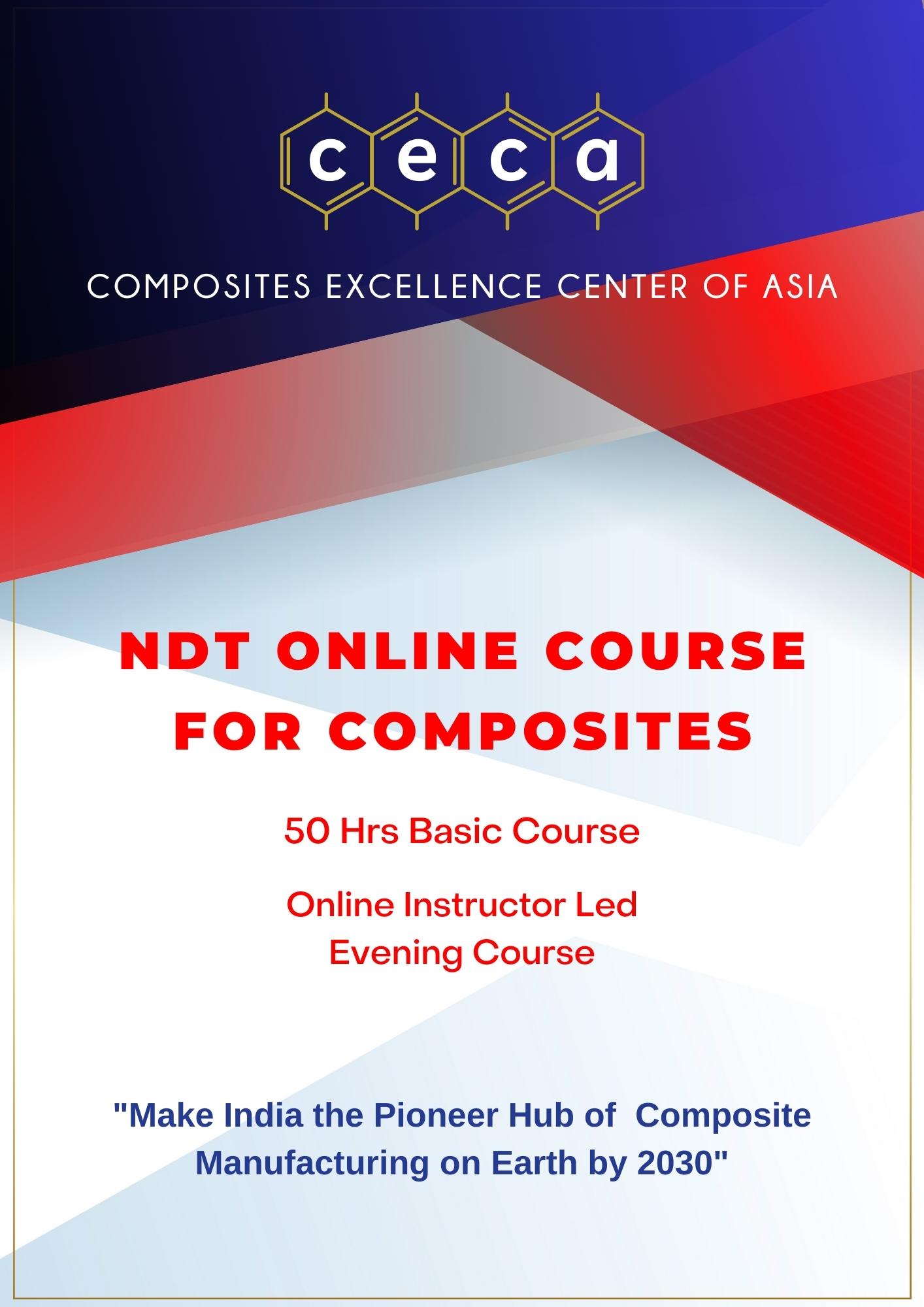 ceca

COMPOSITES EXCELLENCE CENTER OF ASIA

NDT ONLINE COURSE FOR COMPOSITES

50 Hrs Basic Course

Online Instructor Led Evening Course

"Make India the Pioneer Hub of Composite Manufacturing on Earth by 2030"